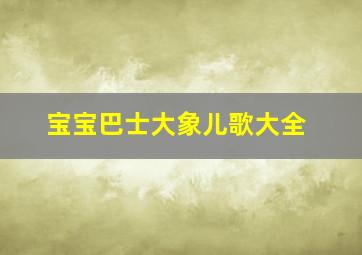 宝宝巴士大象儿歌大全